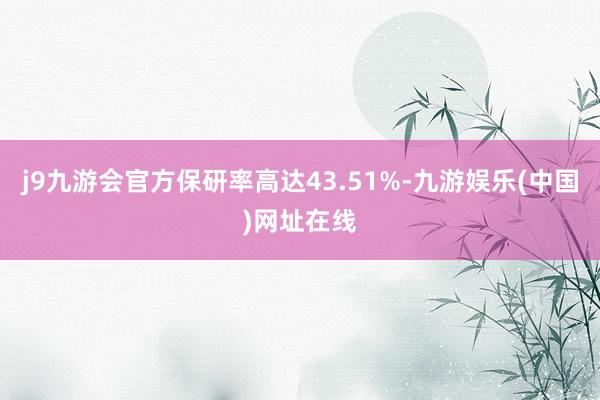 j9九游会官方保研率高达43.51%-九游娱乐(中国)网址在线